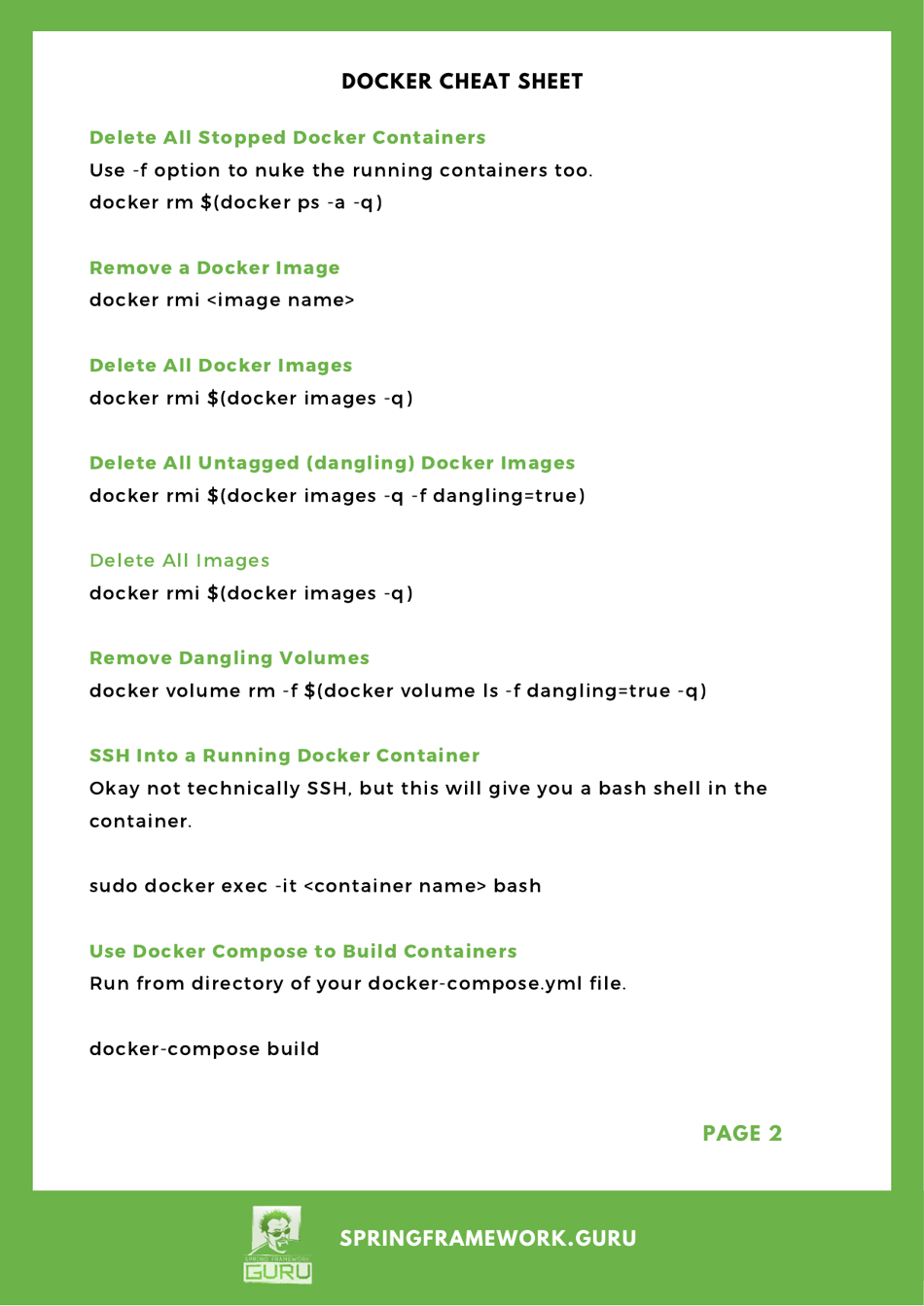 DOCKER CHEAT SHEET

Delete All Stopped Docker Containers

Use -f option to nuke the running containers too.

docker rm $(docker ps -a -q)

Remove a Docker Image

docker rmi <image name>

Delete All Docker Images

docker rmi $(docker images -q)

Delete All Untagged (dangling) Docker Images

docker rmi $(docker images -q -f dangling=true)

Delete All Images

docker rmi $(docker images -q)

Remove Dangling Volumes

docker volume rm -f $(docker volume ls -f dangling=true -q)

SSH Into a Running Docker Container

Okay not technically SSH, but this will give you a bash shell in the container.

sudo docker exec -it <container name> bash

Use Docker Compose to Build Containers

Run from directory of your docker-compose.yml file.

docker-compose build

PAGE 2

SPRING FRAMEWORK GURU

SPRINGFRAMEWORK.GURU